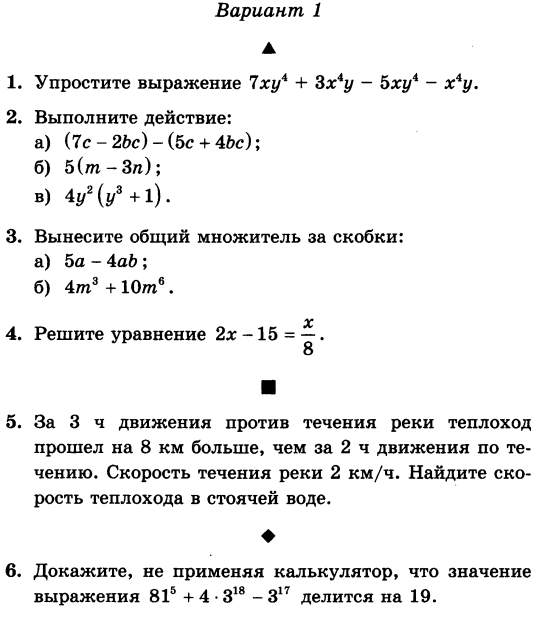 Вариант 1

▲

1. Упростите выражение $7xy^4 + 3x^4y - 5xy^4 - x^4y$.

2. Выполните действие:
а) $(7c - 2bc) - (5c + 4bc)$;
б) $5(m - 3n)$;
в) $4y^2(y^3 + 1)$.

3. Вынесите общий множитель за скобки:
а) $5a - 4ab$;
б) $4m^3 + 10m^6$.

4. Решите уравнение $2x - 15 = \frac{x}{8}$.

■

5. За 3 ч движения против течения реки теплоход прошел на 8 км больше, чем за 2 ч движения по течению. Скорость течения реки 2 км/ч. Найдите скорость теплохода в стоячей воде.

◆

6. Докажите, не применяя калькулятор, что значение выражения $81^5 + 4 \cdot 3^{18} - 3^{17}$ делится на 19.